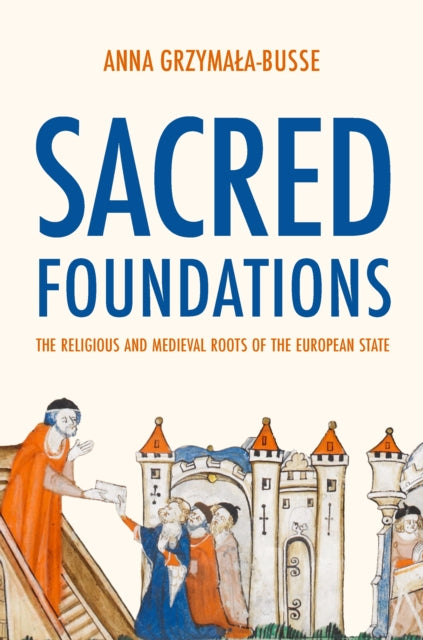 ANNA GRZYMAŁA-BUSSE

SACRED FOUNDATIONS

THE RELIGIOUS AND MEDIEVAL ROOTS OF THE EUROPEAN STATE